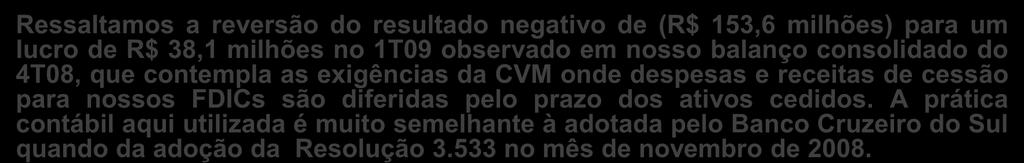 Ressaltamos a reversão do resultado negativo de (R$ 153,6 milhões) para um lucro de R$ 38,1 milhões no 1T09 observado em nosso balanço consolidado do 4T08, que contempla as exigências da CVM onde despesas e receitas de cessão para nossos FDICs são diferidas pelo prazo dos ativos cedidos. A prática contábil aqui utilizada é muito semelhante à adotada pelo Banco Cruzeiro do Sul quando da adoção da Resolução 3.533 no mês de novembro de 2008.